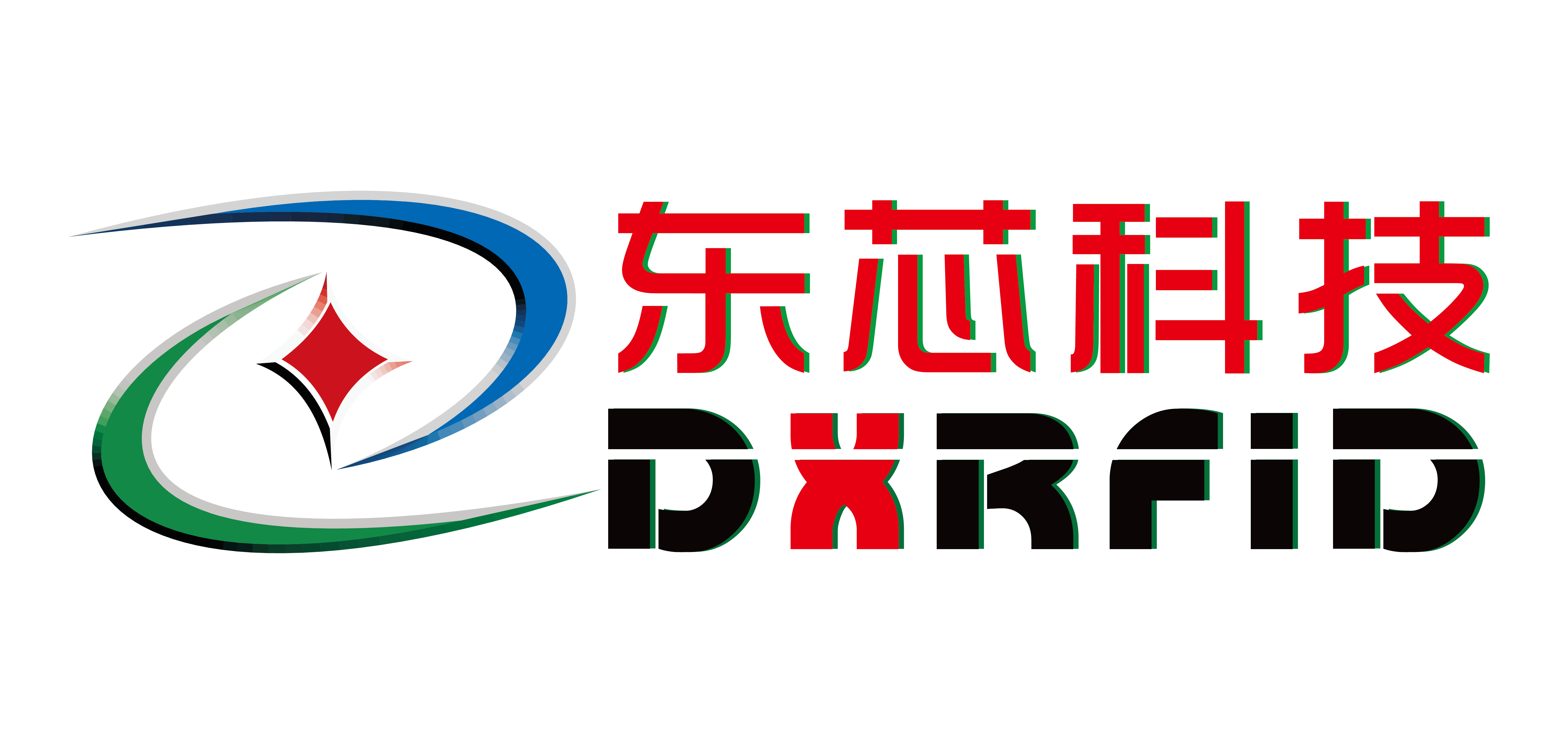 东芯科技
DXRFID